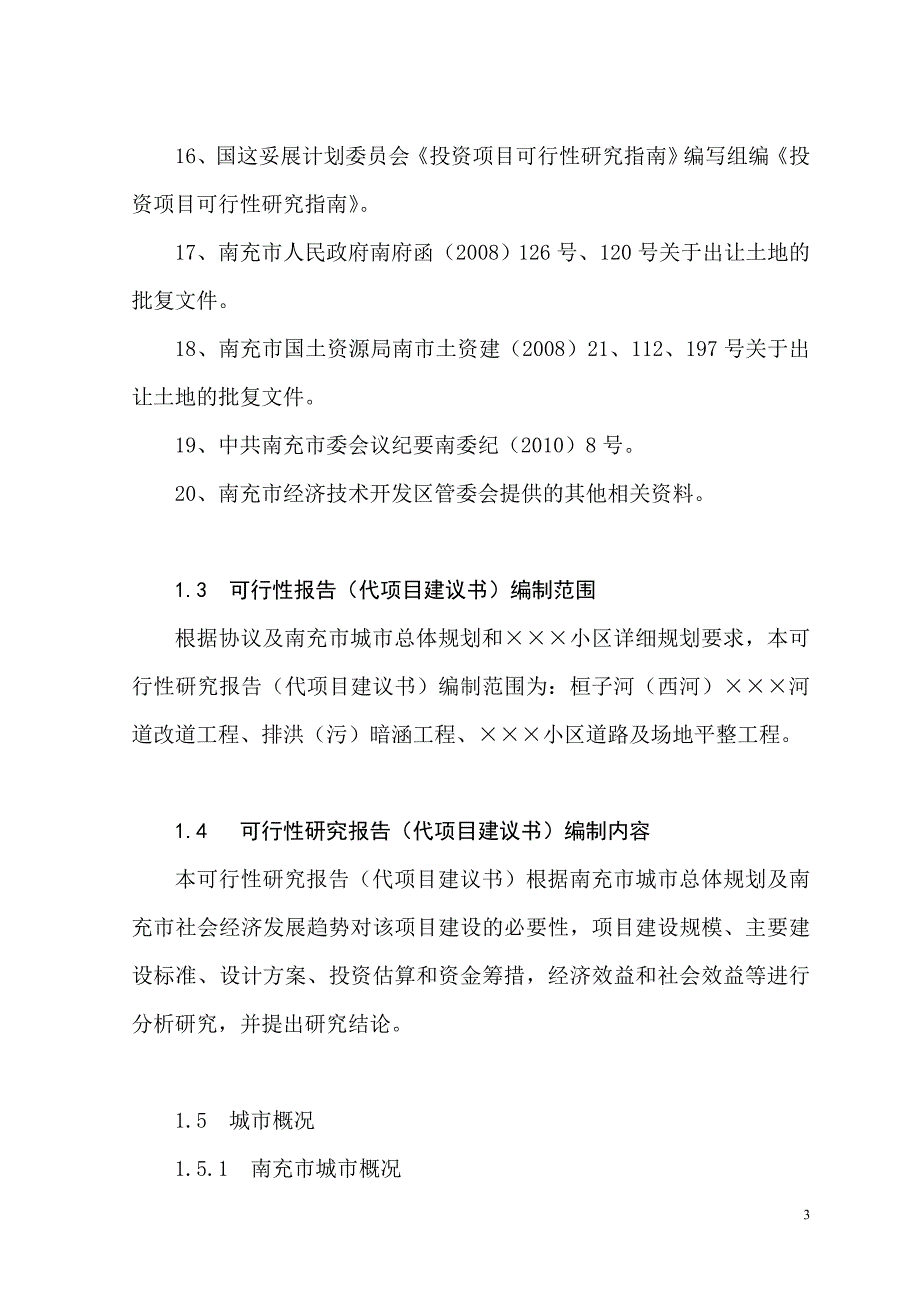 16、国这妥展计划委员会《投资项目可行性研究指南》编写组编《投资项目可行性研究指南》。

17、南充市人民政府南府函（2008）126 号、120 号关于出让土地的批复文件。

18、南充市国土资源局南市土资建（2008）21、112、197 号关于出让土地的批复文件。

19、中共南充市委会议纪要南委纪（2010）8 号。

20、南充市经济技术开发区管委会提供的其他相关资料。

1.3　可行性报告（代项目建议书）编制范围

根据协议及南充市城市总体规划和×××小区详细规划要求，本可行性研究报告（代项目建议书）编制范围为：桓子河（西河）×××河道改道工程、排洪（污）暗涵工程、×××小区道路及场地平整工程。

1.4　可行性研究报告（代项目建议书）编制内容

本可行性研究报告（代项目建议书）根据南充市城市总体规划及南充市社会经济发展趋势对该项目建设的必要性，项目建设规模、主要建设标准、设计方案、投资估算和资金筹措，经济效益和社会效益等进行分析研究，并提出研究结论。

1.5　城市概况

1.5.1　南充市城市概况

3